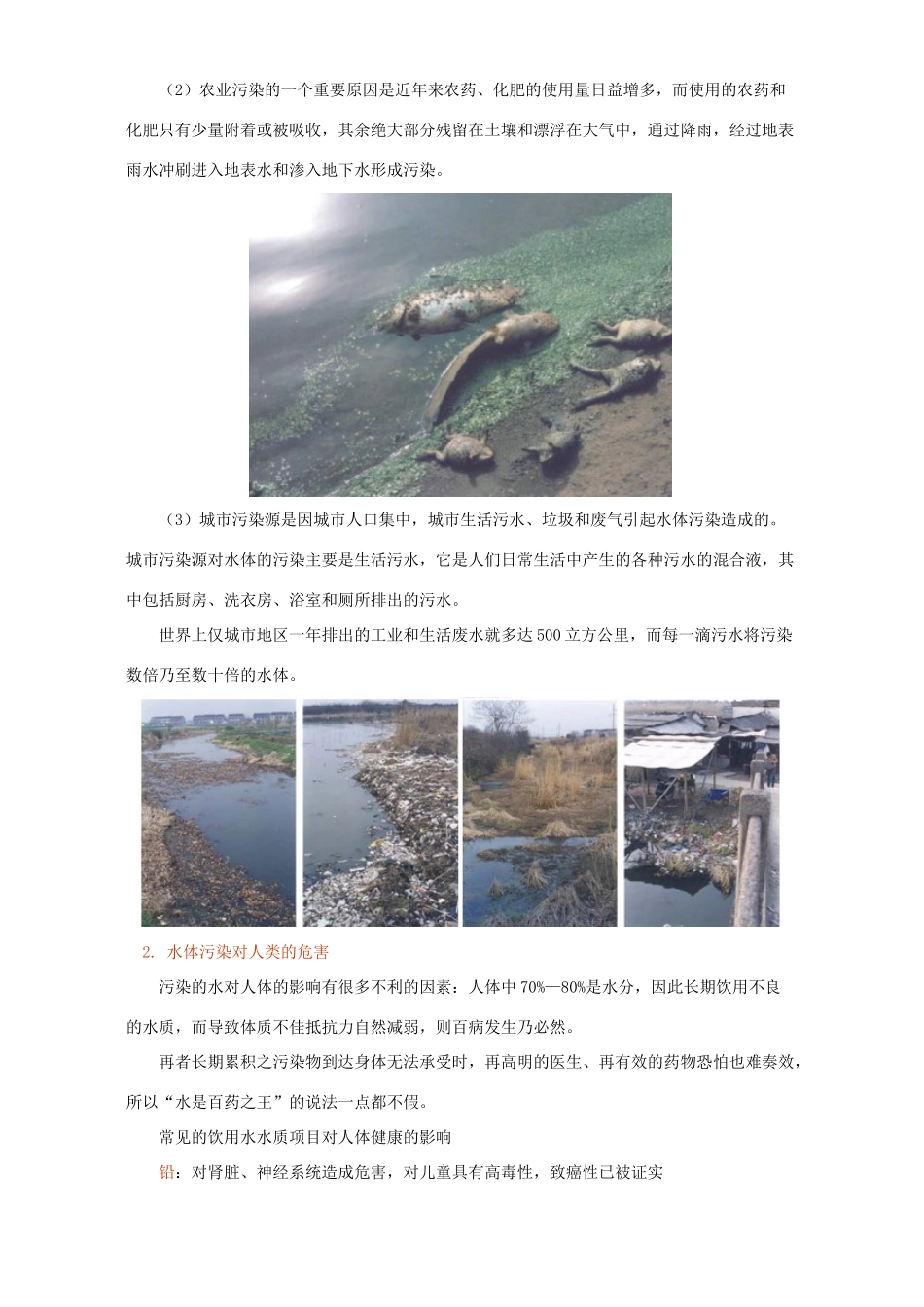 （2）农业污染的一个重要原因是近年来农药、化肥的使用量日益增多，而使用的农药和化肥只有少量附着或被吸收，其余绝大部分残留在土壤和漂浮在大气中，通过降雨，经过地表雨水冲刷进入地表水和渗入地下水形成污染。

（3）城市污染源是因城市人口集中，城市生活污水、垃圾和废气引起水体污染造成的。城市污染源对水体的污染主要是生活污水，它是人们日常生活中产生的各种污水的混合液，其中包括厨房、洗衣房、浴室和厕所排出的污水。

世界上仅城市地区一年排出的工业和生活废水就多达500立方公里，而每一滴污水将污染数倍乃至数十倍的水体。

2. 水体污染对人类的危害

污染的水对人体的影响有很多不利的因素：人体中70%—80%是水分，因此长期饮用不良的水质，而导致体质不佳抵抗力自然减弱，则百病发生乃必然。

再者长期累积之污染物到达身体无法承受时，再高明的医生、再有效的药物恐怕也难奏效，所以“水是百药之王”的说法一点都不假。

常见的饮用水水质项目对人体健康的影响

铅：对肾脏、神经系统造成危害，对儿童具有高毒性，致癌性已被证实